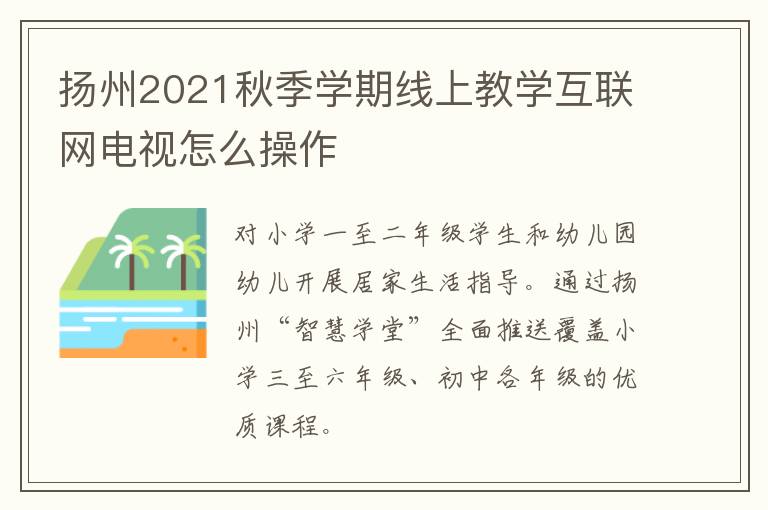 扬州2021秋季学期线上教学互联网电视怎么操作

对小学一至二年级学生和幼儿园幼儿开展居家生活指导。通过扬州“智慧学堂”全面推送覆盖小学三至六年级、初中各年级的优质课程。